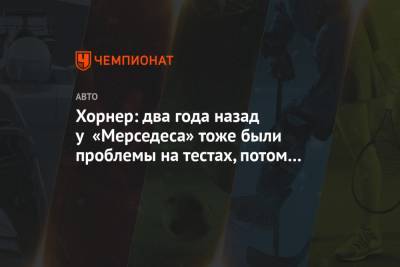 ЧЕМПИОНАТ

АВТО

Хорнер: два года назад у «Мерседеса» тоже были проблемы на тестах, потом…